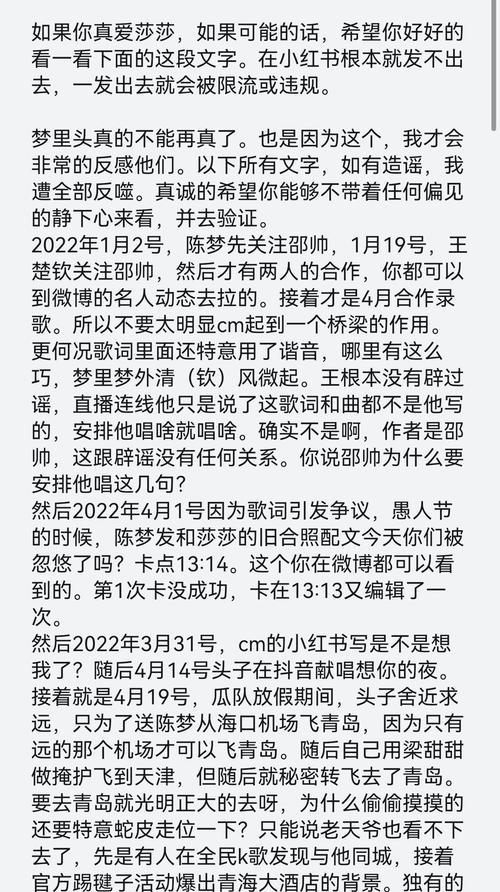 如果你真爱莎莎，如果可能的话，希望你好好的看一看下面的这段文字。在小红书根本就发不出去，一发出去就会被限流或违规。

梦里头真的不能再真了。也是因为这个，我才会非常的反感他们。以下所有文字，如有造谣，我遭全部反噬。真诚的希望你能够不带着任何偏见的静下心来看，并去验证。
2022年1月2号，陈梦先关注邵帅，1月19号，王楚钦关注邵帅，然后才有两人的合作，你都可以到微博的名人动态去拉的。接着才是4月合作录歌。所以不要太明显cm起到一个桥梁的作用。更何况歌词里面还特意用了谐音，哪里有这么巧，梦里梦外清（钦）风微起。王根本没有辟过谣，直播连线他只是说了这歌词和曲都不是他写的，安排他唱啥就唱啥。确实不是啊，作者是邵帅，这跟辟谣没有任何关系。你说邵帅为什么要安排他唱这几句？
然后2022年4月1号因为歌词引发争议，愚人节的时候，陈梦发和莎莎的旧合照配文今天你们被忽悠了吗？卡点13:14。这个你在微博都可以看到的。第1次卡没成功，卡在13:13又编辑了一次。
然后2022年3月31号，cm的小红书写是不是想我了？随后4月14号头子在抖音献唱想你的夜。接着就是4月19号，瓜队放假期间，头子舍近求远，只为了送陈梦从海口机场飞青岛，因为只有远的那个机场才可以飞青岛。随后自己用梁甜甜做掩护飞到天津，但随后就秘密转飞去了青岛。要去青岛就光明正大的去呀，为什么偷偷摸摸的还要特意蛇皮走位一下？只能说老天爷也看不下去了，先是有人在全民k歌发现与他同城，接着官方踢毽子活动爆出青海大酒店的背景。独有的